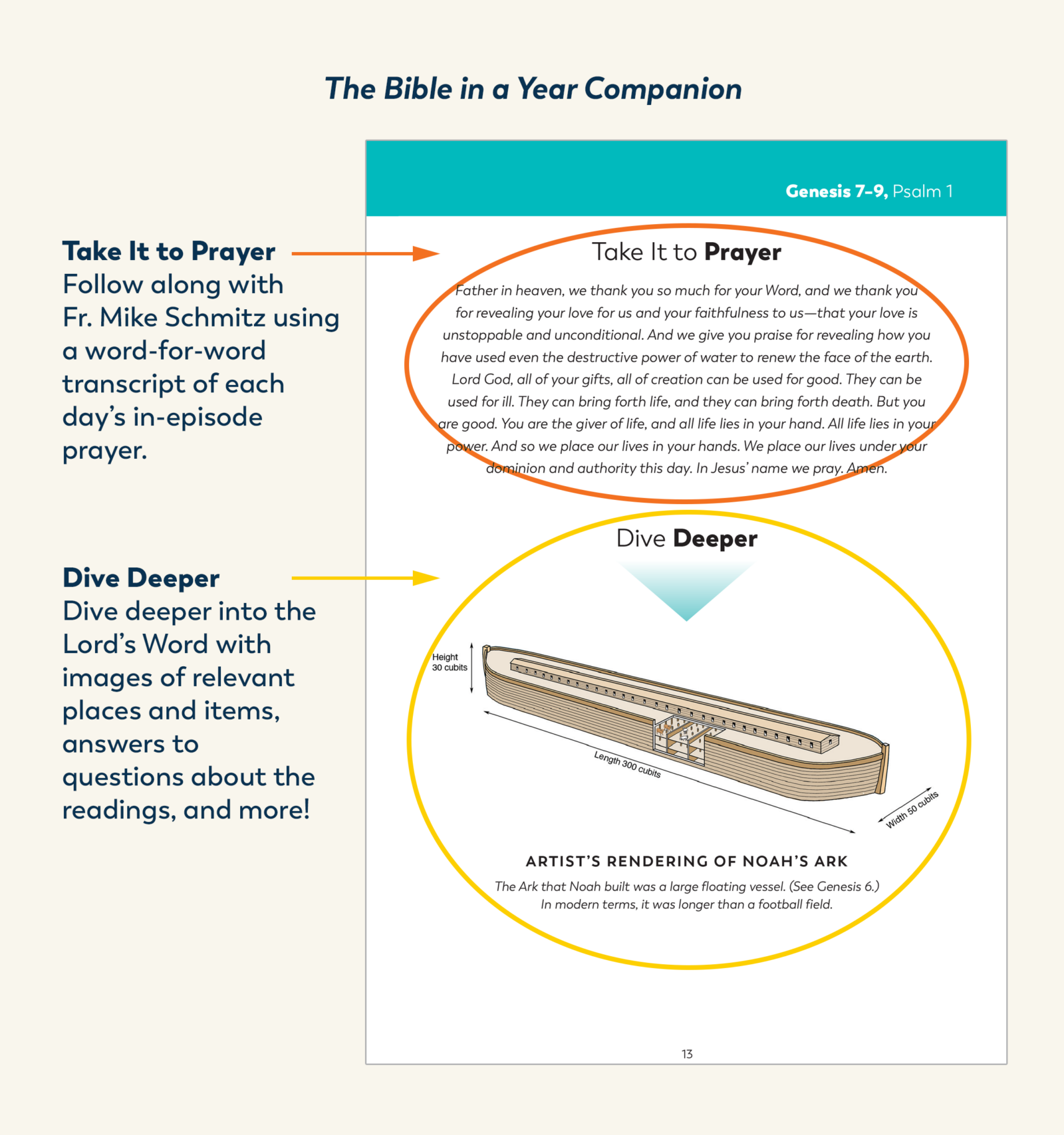 The Bible in a Year Companion

Take It to Prayer
Follow along with Fr. Mike Schmitz using a word-for-word transcript of each day's in-episode prayer.

Dive Deeper
Dive deeper into the Lord's Word with images of relevant places and items, answers to questions about the readings, and more!

Genesis 7–9, Psalm 1

Take It to Prayer

Father in heaven, we thank you so much for your Word, and we thank you for revealing your love for us and your faithfulness to us—that your love is unstoppable and unconditional. And we give you praise for revealing how you have used even the destructive power of water to renew the face of the earth. Lord God, all of your gifts, all of creation can be used for good. They can be used for ill. They can bring forth life, and they can bring forth death. But you are good. You are the giver of life, and all life lies in your hand. All life lies in your power. And so we place our lives in your hands. We place our lives under your dominion and authority this day. In Jesus' name we pray. Amen.

Dive Deeper

Height 30 cubits

Length 300 cubits

Width 50 cubits

ARTIST'S RENDERING OF NOAH'S ARK

The Ark that Noah built was a large floating vessel. (See Genesis 6.) In modern terms, it was longer than a football field.

13